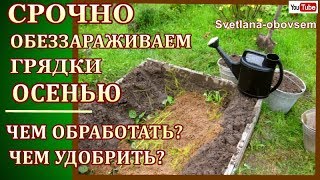 СРОЧНО
ОБЕЗЗАРАЖИВАЕМ
ГРЯДКИ
ОСЕНЬЮ

ЧЕМ ОБРАБОТАТЬ?
ЧЕМ УДОБРИТЬ?

YouTube
Svetlana-obovsem